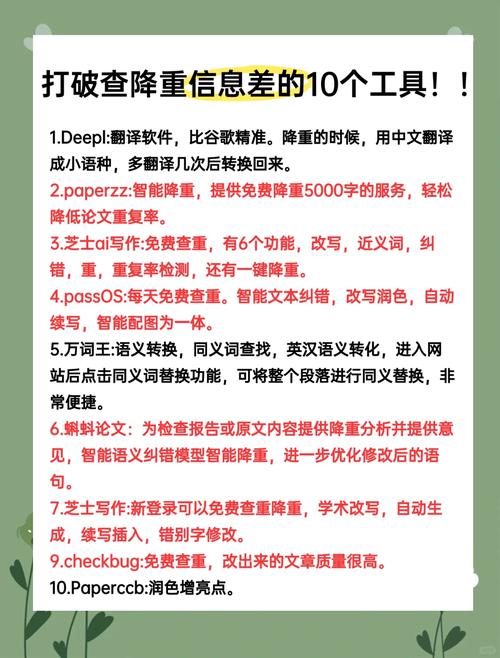 打破查降重信息差的10个工具！！

1.Deepl:翻译软件，比谷歌精准。降重的时候，用中文翻译成小语种，多翻译几次后转换回来。

2.paperzz:智能降重，提供免费降重5000字的服务，轻松降低论文重复率。

3.芝士ai写作:免费查重，有6个功能，改写，近义词，纠错，重，重复率检测，还有一键降重。

4.passOS:每天免费查重。智能文本纠错，改写润色，自动续写，智能配图为一体。

5.万词王:语义转换，同义词查找，英汉语义转化，进入网站后点击同义词替换功能，可将整个段落进行同义替换，非常便捷。

6.蝌蚪论文：为检查报告或原文内容提供降重分析并提供意见，智能语义纠错模型智能降重，进一步优化修改后的语句。

7.芝士写作:新登录可以免费查重降重，学术改写，自动生成，续写插入，错别字修改。

9.checkbug:免费查重，改出来的文章质量很高。

10.Paperccb:润色增亮点。